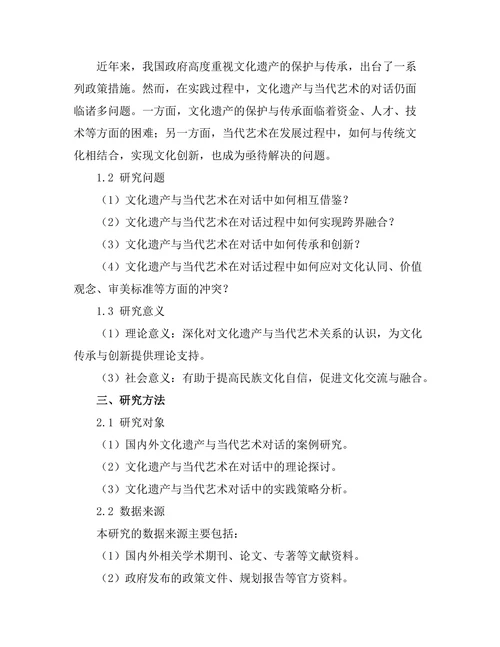 近年来，我国政府高度重视文化遗产的保护与传承，出台了一系列政策措施。然而，在实践过程中，文化遗产与当代艺术的对话仍面临诸多问题。一方面，文化遗产的保护与传承面临着资金、人才、技术等方面的困难；另一方面，当代艺术在发展过程中，如何与传统文化相结合，实现文化创新，也成为亟待解决的问题。

1.2 研究问题

（1）文化遗产与当代艺术在对话中如何相互借鉴？

（2）文化遗产与当代艺术在对话过程中如何实现跨界融合？

（3）文化遗产与当代艺术在对话中如何传承和创新？

（4）文化遗产与当代艺术在对话过程中如何应对文化认同、价值观念、审美标准等方面的冲突？

1.3 研究意义

（1）理论意义：深化对文化遗产与当代艺术关系的认识，为文化传承与创新提供理论支持。

（3）社会意义：有助于提高民族文化自信，促进文化交流与融合。

三、研究方法

2.1 研究对象

（1）国内外文化遗产与当代艺术对话的案例研究。

（2）文化遗产与当代艺术在对话中的理论探讨。

（3）文化遗产与当代艺术对话中的实践策略分析。

2.2 数据来源

本研究的数据来源主要包括：

（1）国内外相关学术期刊、论文、专著等文献资料。

（2）政府发布的政策文件、规划报告等官方资料。